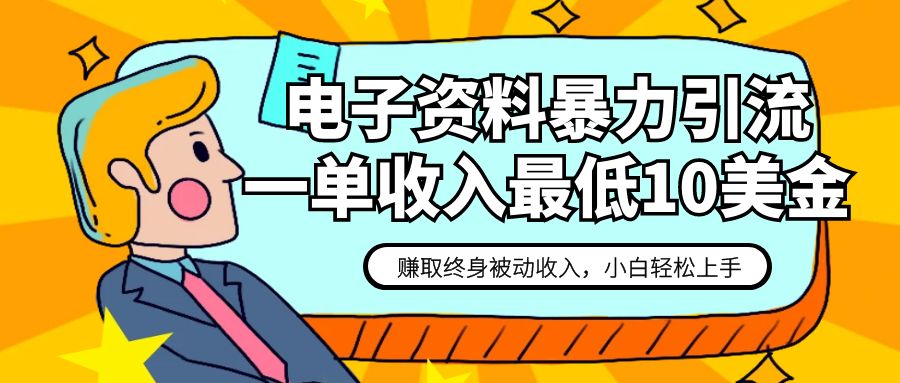 电子资料暴力引流
一单收入最低10美金

赚取终身被动收入，小白轻松上手